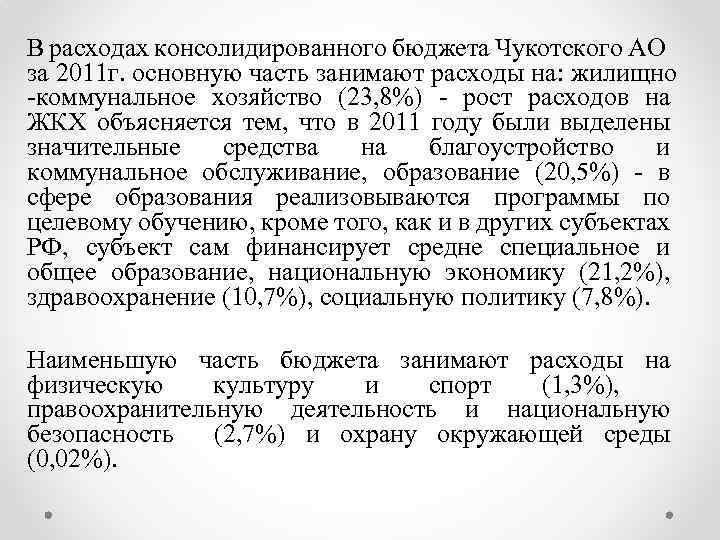 В расходах консолидированного бюджета Чукотского АО за 2011г. основную часть занимают расходы на: жилищно -коммунальное хозяйство (23,8%) - рост расходов на ЖКХ объясняется тем, что в 2011 году были выделены значительные средства на благоустройство и коммунальное обслуживание, образование (20,5%) - в сфере образования реализовываются программы по целевому обучению, кроме того, как и в других субъектах РФ, субъект сам финансирует средне специальное и общее образование, национальную экономику (21,2%), здравоохранение (10,7%), социальную политику (7,8%).

Наименьшую часть бюджета занимают расходы на физическую культуру и спорт (1,3%), правоохранительную деятельность и национальную безопасность (2,7%) и охрану окружающей среды (0,02%).